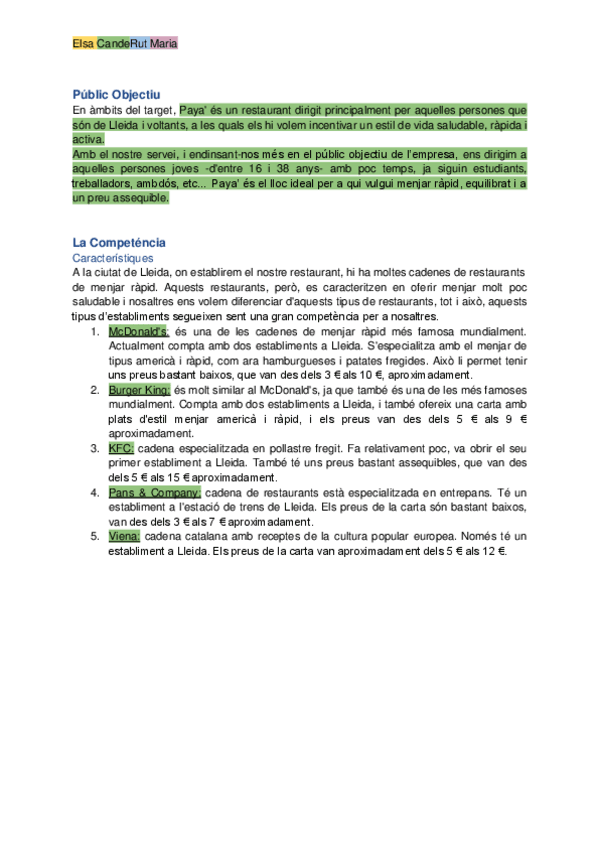 Elsa CandeRut Maria

Públic Objectiu
En àmbits del target, Paya' és un restaurant dirigit principalment per aquelles persones que són de Lleida i voltants, a les quals els hi volem incentivar un estil de vida saludable, ràpida i activa.
Amb el nostre servei, i endinsant-nos més en el públic objectiu de l'empresa, ens dirigim a aquelles persones joves -d'entre 16 i 38 anys- amb poc temps, ja siguin estudiants, treballadors, ambdós, etc... Paya' és el lloc ideal per a qui vulgui menjar ràpid, equilibrat i a un preu assequible.

La Competéncia
Característiques
A la ciutat de Lleida, on establirem el nostre restaurant, hi ha moltes cadenes de restaurants de menjar ràpid. Aquests restaurants, però, es caracteritzen en oferir menjar molt poc saludable i nosaltres ens volem diferenciar d'aquests tipus de restaurants, tot i això, aquests tipus d'establiments segueixen sent una gran competència per a nosaltres.
1. McDonald's: és una de les cadenes de menjar ràpid més famosa mundialment. Actualment compta amb dos establiments a Lleida. S'especialitza amb el menjar de tipus americà i ràpid, com ara hamburgueses i patates fregides. Això li permet tenir uns preus bastant baixos, que van des dels 3 € als 10 €, aproximadament.
2. Burger King: és molt similar al McDonald's, ja que també és una de les més famoses mundialment. Compta amb dos establiments a Lleida, i també ofereix una carta amb plats d'estil menjar americà i ràpid, i els preus van des dels 5 € als 9 € aproximadament.
3. KFC: cadena especialitzada en pollastre fregit. Fa relativament poc, va obrir el seu primer establiment a Lleida. També té uns preus bastant assequibles, que van des dels 5 € als 15 € aproximadament.
4. Pans & Company: cadena de restaurants està especialitzada en entrepans. Té un establiment a l'estació de trens de Lleida. Els preus de la carta són bastant baixos, van des dels 3 € als 7 € aproximadament.
5. Viena: cadena catalana amb receptes de la cultura popular europea. Només té un establiment a Lleida. Els preus de la carta van aproximadament dels 5 € als 12 €.